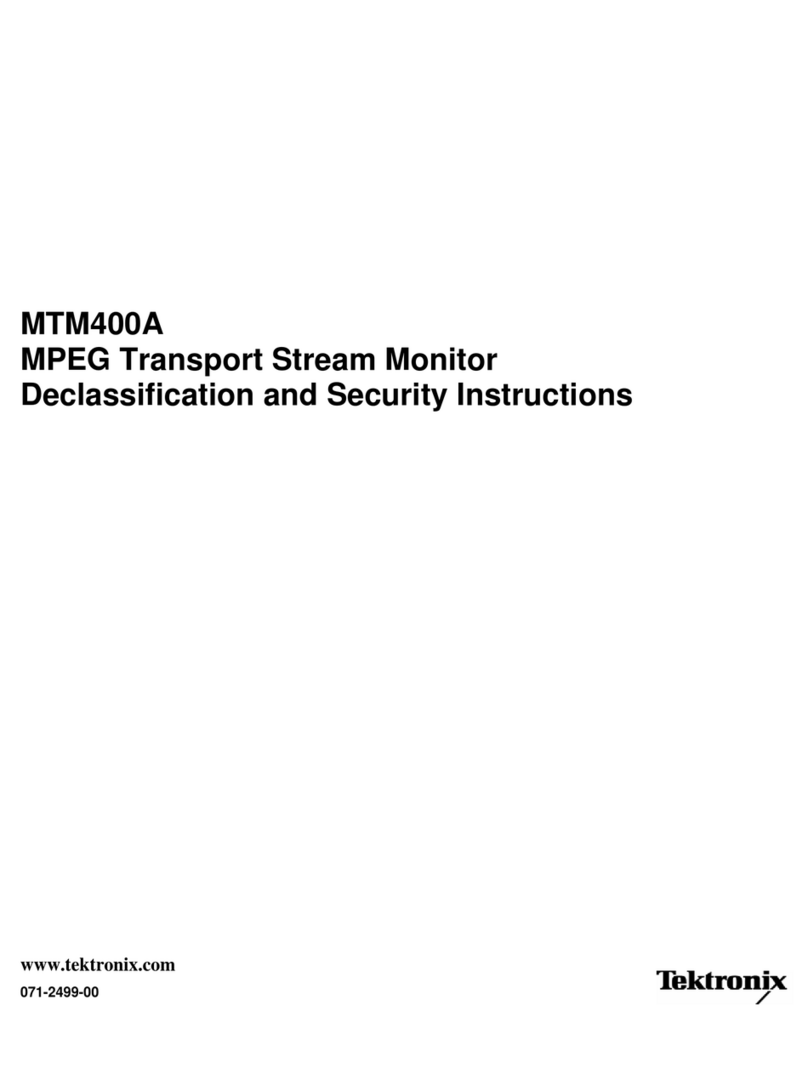 MTM400A
MPEG Transport Stream Monitor
Declassification and Security Instructions

www.tektronix.com
071-2499-00

Tektronix